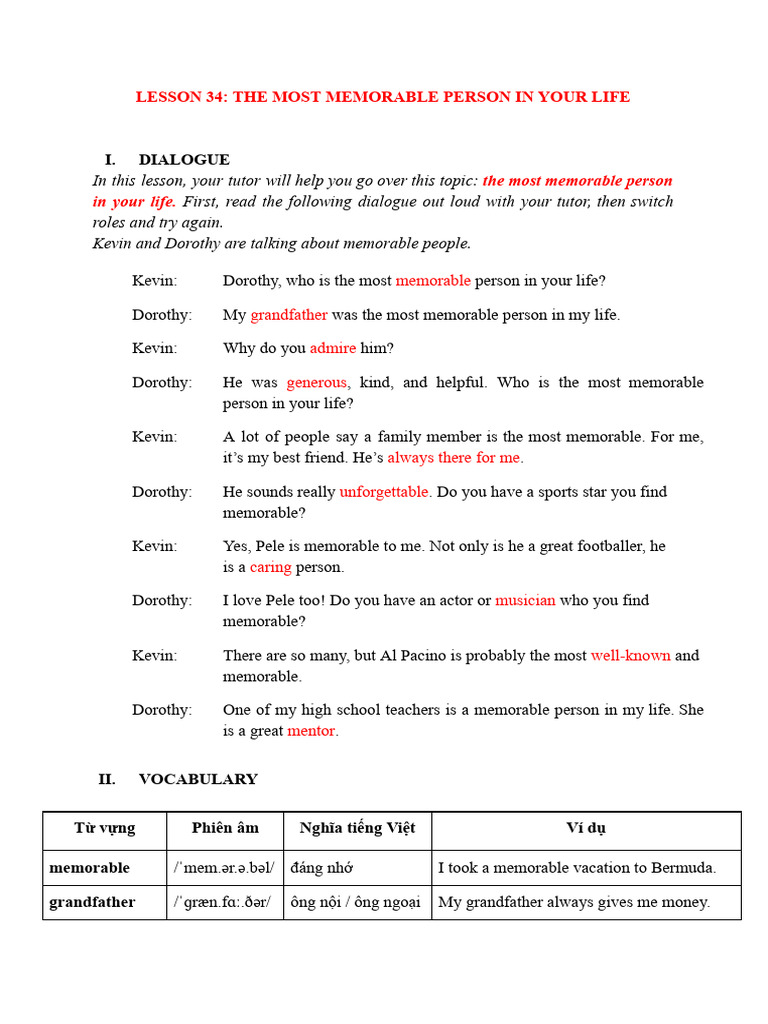 LESSON 34: THE MOST MEMORABLE PERSON IN YOUR LIFE

I. DIALOGUE

In this lesson, your tutor will help you go over this topic: the most memorable person in your life. First, read the following dialogue out loud with your tutor, then switch roles and try again.

Kevin and Dorothy are talking about memorable people.

Kevin: Dorothy, who is the most memorable person in your life?

Dorothy: My grandfather was the most memorable person in my life.

Kevin: Why do you admire him?

Dorothy: He was generous, kind, and helpful. Who is the most memorable person in your life?

Kevin: A lot of people say a family member is the most memorable. For me, it's my best friend. He's always there for me.

Dorothy: He sounds really unforgettable. Do you have a sports star you find memorable?

Kevin: Yes, Pele is memorable to me. Not only is he a great footballer, he is a caring person.

Dorothy: I love Pele too! Do you have an actor or musician who you find memorable?

Kevin: There are so many, but Al Pacino is probably the most well-known and memorable.

Dorothy: One of my high school teachers is a memorable person in my life. She is a great mentor.

II. VOCABULARY

| Từ vựng | Phiên âm | Nghĩa tiếng Việt | Ví dụ |
|---|---|---|---|
| memorable | /ˈmem.ər.ə.bəl/ | đáng nhớ | I took a memorable vacation to Bermuda. |
| grandfather | /ˈɡræn.fɑː.ðər/ | ông nội / ông ngoại | My grandfather always gives me money. |